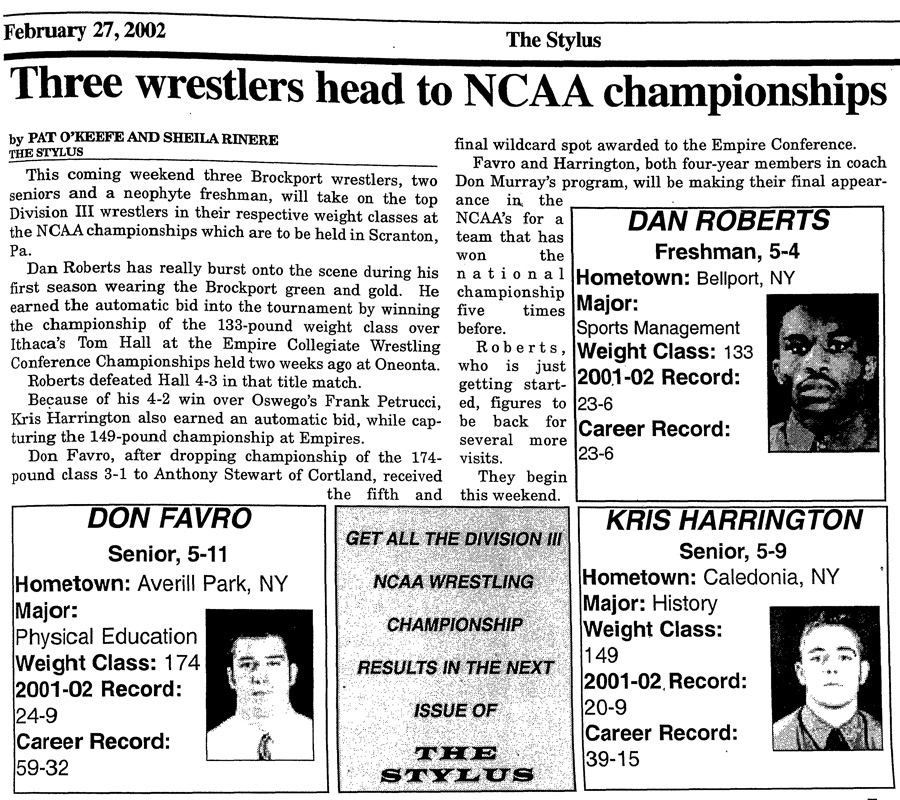 February 27, 2002

The Stylus

Three wrestlers head to NCAA championships

by PAT O'KEEFE AND SHEILA RINERE
THE STYLUS

This coming weekend three Brockport wrestlers, two seniors and a neophyte freshman, will take on the top Division III wrestlers in their respective weight classes at the NCAA championships which are to be held in Scranton, Pa.

Dan Roberts has really burst onto the scene during his first season wearing the Brockport green and gold. He earned the automatic bid into the tournament by winning the championship of the 133-pound weight class over Ithaca's Tom Hall at the Empire Collegiate Wrestling Conference Championships held two weeks ago at Oneonta.

Roberts defeated Hall 4-3 in that title match.

Because of his 4-2 win over Oswego's Frank Petrucci, Kris Harrington also earned an automatic bid, while capturing the 149-pound championship at Empires.

Don Favro, after dropping championship of the 174-pound class 3-1 to Anthony Stewart of Cortland, received the fifth and final wildcard spot awarded to the Empire Conference.

Favro and Harrington, both four-year members in coach Don Murray's program, will be making their final appearance in the NCAA's for a team that has won the national championship five times before.

Roberts, who is just getting started, figures to be back for several more visits.

They begin this weekend.

DAN ROBERTS
Freshman, 5-4
Hometown: Bellport, NY
Major:
Sports Management
Weight Class: 133
2001-02 Record:
23-6
Career Record:
23-6

DON FAVRO
Senior, 5-11
Hometown: Averill Park, NY
Major:
Physical Education
Weight Class: 174
2001-02 Record:
24-9
Career Record:
59-32

GET ALL THE DIVISION III NCAA WRESTLING CHAMPIONSHIP RESULTS IN THE NEXT ISSUE OF THE STYLUS

KRIS HARRINGTON
Senior, 5-9
Hometown: Caledonia, NY
Major: History
Weight Class:
149
2001-02 Record:
20-9
Career Record:
39-15